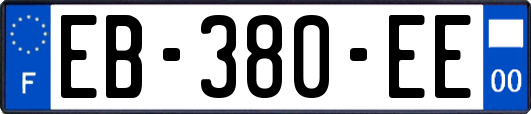 F
EB-380-EE
00